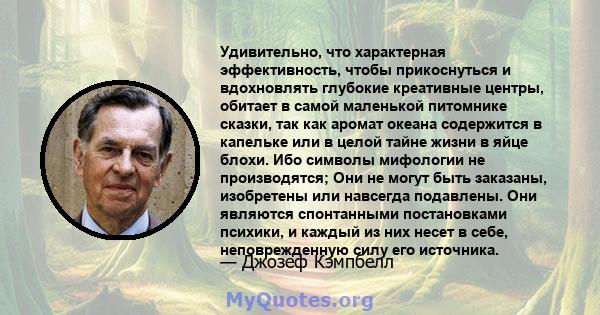 Удивительно, что характерная эффективность, чтобы прикоснуться и вдохновлять глубокие креативные центры, обитает в самой маленькой питомнике сказки, так как аромат океана содержится в капельке или в целой тайне жизни в яйце блохи. Ибо символы мифологии не производятся; Они не могут быть заказаны, изобретены или навсегда подавлены. Они являются спонтанными постановками психики, и каждый из них несет в себе, неповрежденную силу его источника.
— Джозеф Кэмпбелл

MyQuotes.org